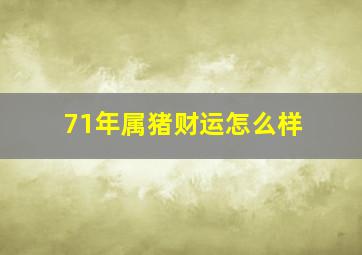 71年属猪财运怎么样